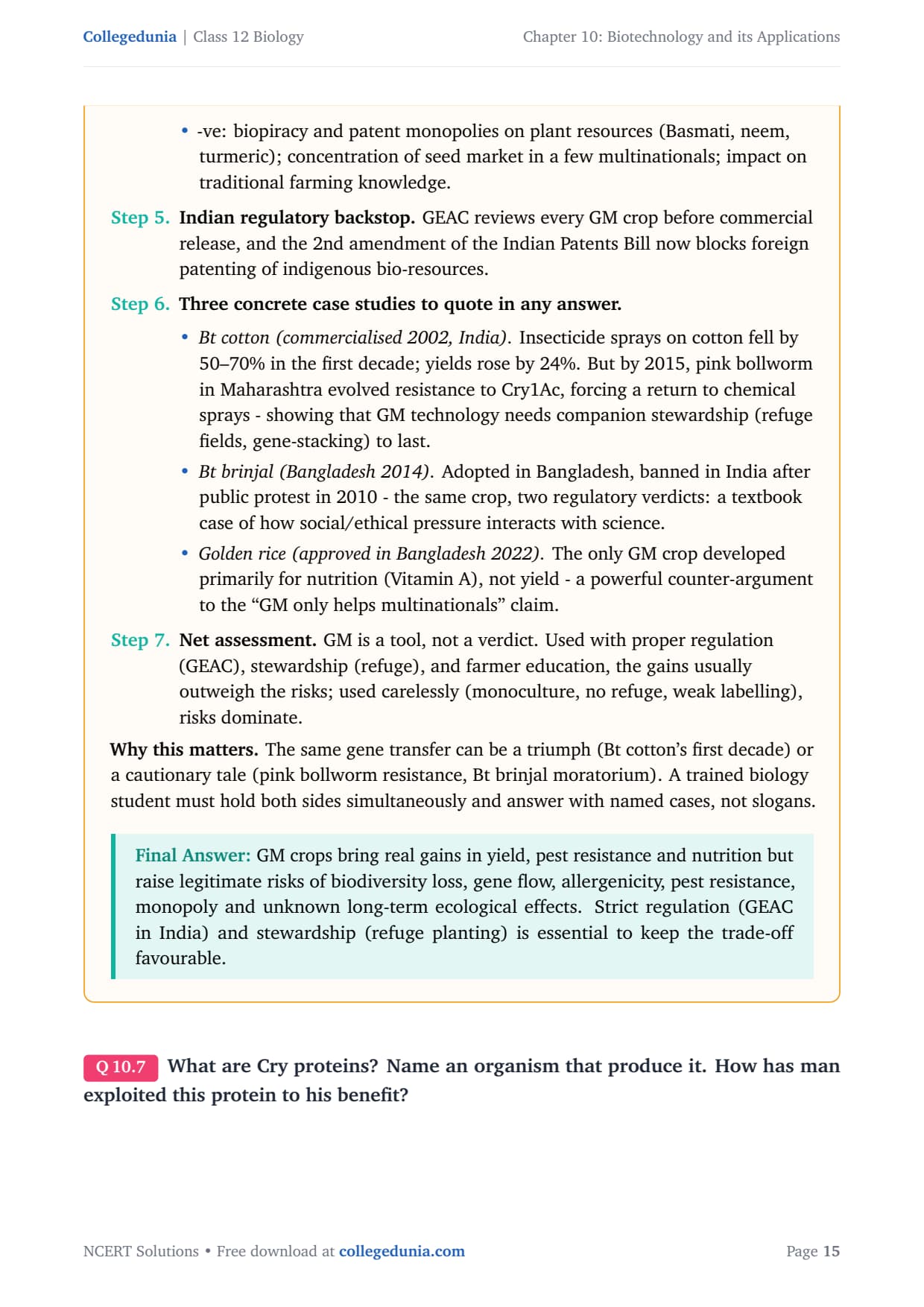 Collegedunia | Class 12 Biology Chapter 10: Biotechnology and its Applications

• -ve: biopiracy and patent monopolies on plant resources (Basmati, neem, turmeric); concentration of seed market in a few multinationals; impact on traditional farming knowledge.

Step 5. Indian regulatory backstop. GEAC reviews every GM crop before commercial release, and the 2nd amendment of the Indian Patents Bill now blocks foreign patenting of indigenous bio-resources.

Step 6. Three concrete case studies to quote in any answer.

• Bt cotton (commercialised 2002, India). Insecticide sprays on cotton fell by 50–70% in the first decade; yields rose by 24%. But by 2015, pink bollworm in Maharashtra evolved resistance to Cry1Ac, forcing a return to chemical sprays - showing that GM technology needs companion stewardship (refuge fields, gene-stacking) to last.

• Bt brinjal (Bangladesh 2014). Adopted in Bangladesh, banned in India after public protest in 2010 - the same crop, two regulatory verdicts: a textbook case of how social/ethical pressure interacts with science.

• Golden rice (approved in Bangladesh 2022). The only GM crop developed primarily for nutrition (Vitamin A), not yield - a powerful counter-argument to the “GM only helps multinationals” claim.

Step 7. Net assessment. GM is a tool, not a verdict. Used with proper regulation (GEAC), stewardship (refuge), and farmer education, the gains usually outweigh the risks; used carelessly (monoculture, no refuge, weak labelling), risks dominate.

Why this matters. The same gene transfer can be a triumph (Bt cotton’s first decade) or a cautionary tale (pink bollworm resistance, Bt brinjal moratorium). A trained biology student must hold both sides simultaneously and answer with named cases, not slogans.

Final Answer: GM crops bring real gains in yield, pest resistance and nutrition but raise legitimate risks of biodiversity loss, gene flow, allergenicity, pest resistance, monopoly and unknown long-term ecological effects. Strict regulation (GEAC in India) and stewardship (refuge planting) is essential to keep the trade-off favourable.

Q 10.7 What are Cry proteins? Name an organism that produce it. How has man exploited this protein to his benefit?

NCERT Solutions • Free download at collegedunia.com Page 15